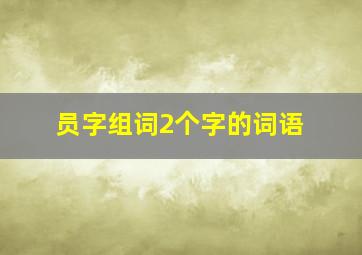 员字组词2个字的词语